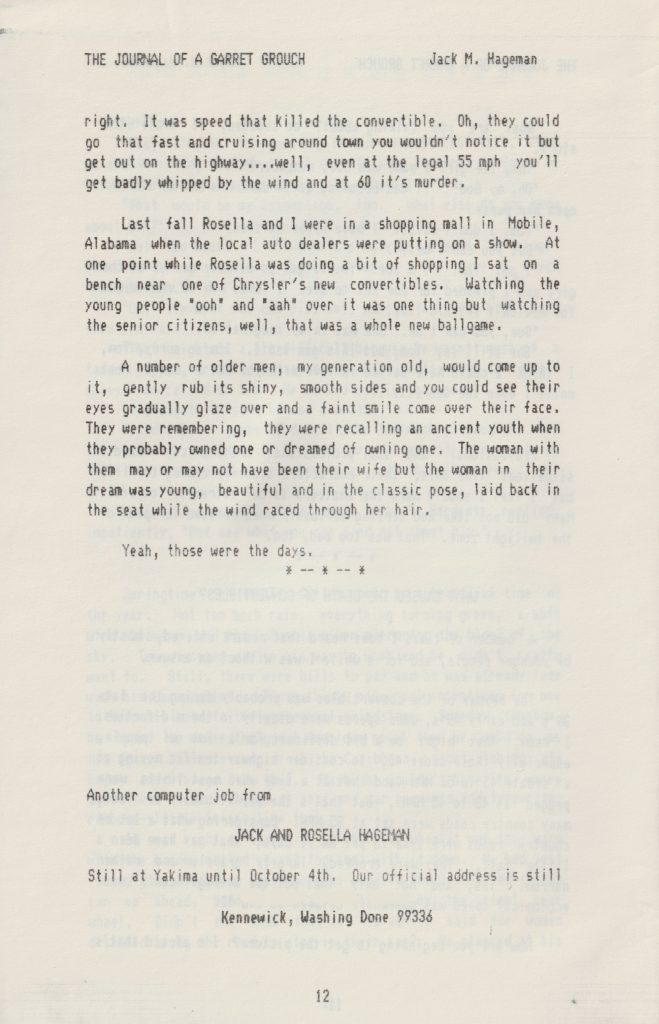 THE JOURNAL OF A GARRET GROUCH Jack M. Hageman

right. It was speed that killed the convertible. Oh, they could go that fast and cruising around town you wouldn't notice it but get out on the highway....well, even at the legal 55 mph you'll get badly whipped by the wind and at 60 it's murder.

Last fall Rosella and I were in a shopping mall in Mobile, Alabama when the local auto dealers were putting on a show. At one point while Rosella was doing a bit of shopping I sat on a bench near one of Chrysler's new convertibles. Watching the young people "ooh" and "aah" over it was one thing but watching the senior citizens, well, that was a whole new ballgame.

A number of older men, my generation old, would come up to it, gently rub its shiny, smooth sides and you could see their eyes gradually glaze over and a faint smile come over their face. They were remembering, they were recalling an ancient youth when they probably owned one or dreamed of owning one. The woman with them may or may not have been their wife but the woman in their dream was young, beautiful and in the classic pose, laid back in the seat while the wind raced through her hair.

Yeah, those were the days.

* -- * -- *

Another computer job from

JACK AND ROSELLA HAGEMAN

Still at Yakima until October 4th. Our official address is still

Kennewick, Washing Done 99336

12